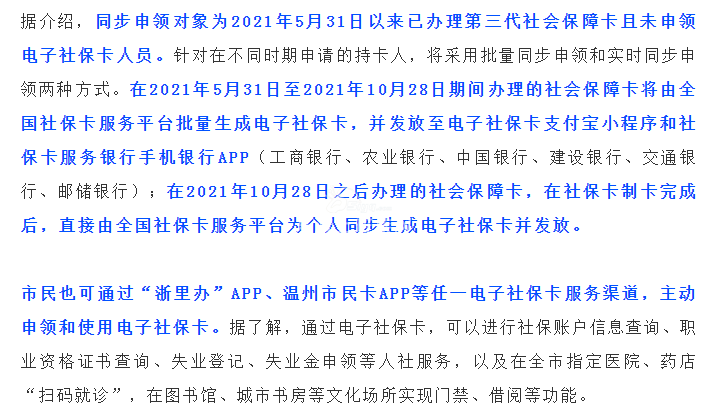 据介绍，同步申领对象为2021年5月31日以来已办理第三代社会保障卡且未申领电子社保卡人员。针对在不同时期申请的持卡人，将采用批量同步申领和实时同步申领两种方式。在2021年5月31日至2021年10月28日期间办理的社会保障卡将由全国社保卡服务平台批量生成电子社保卡，并发放至电子社保卡支付宝小程序和社保卡服务银行手机银行APP（工商银行、农业银行、中国银行、建设银行、交通银行、邮储银行）；在2021年10月28日之后办理的社会保障卡，在社保卡制卡完成后，直接由全国社保卡服务平台为个人同步生成电子社保卡并发放。

市民也可通过“浙里办”APP、温州市民卡APP等任一电子社保卡服务渠道，主动申领和使用电子社保卡。据了解，通过电子社保卡，可以进行社保账户信息查询、职业资格证书查询、失业登记、失业金申领等人社服务，以及在全市指定医院、药店“扫码就诊”，在图书馆、城市书房等文化场所实现门禁、借阅等功能。